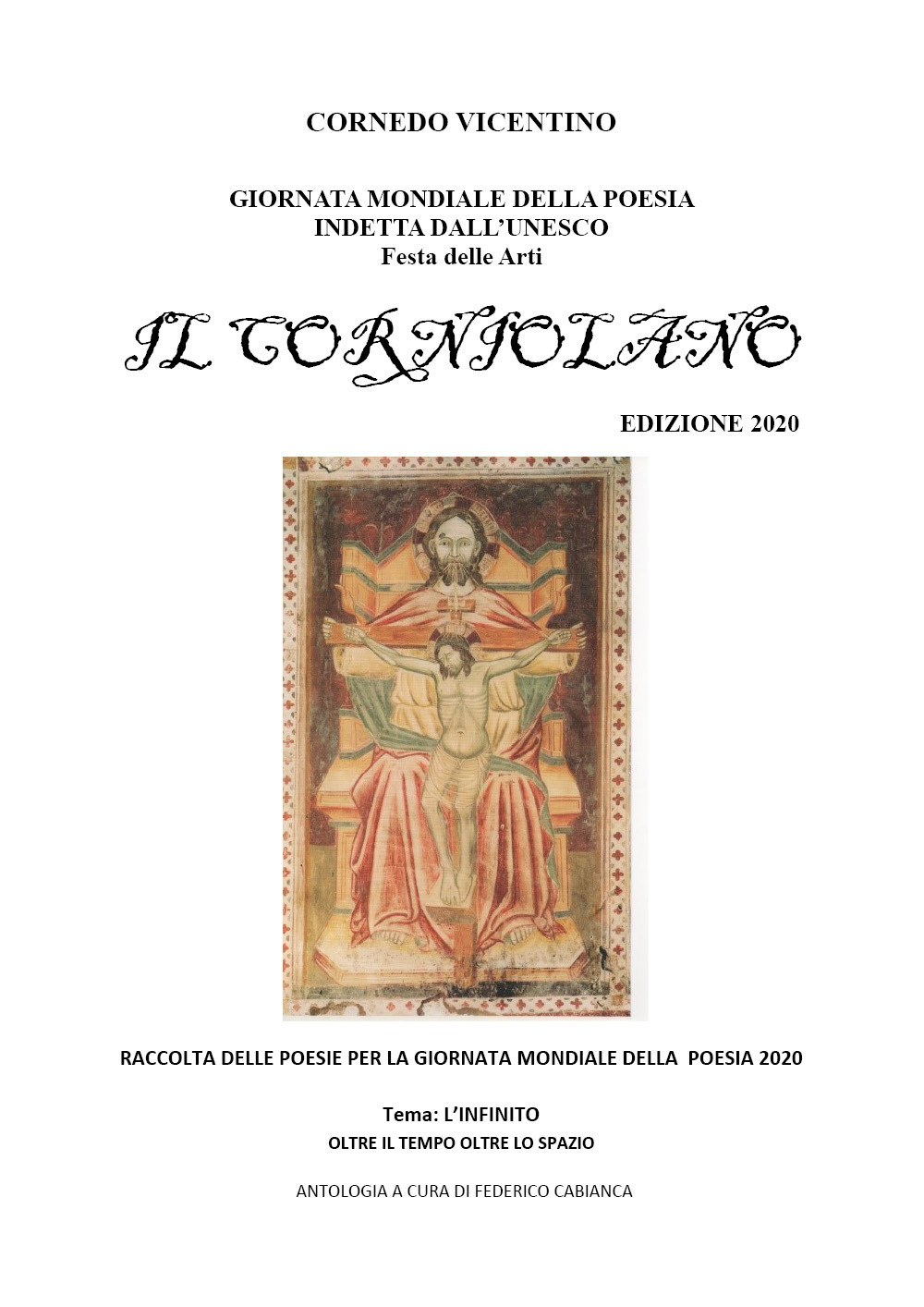 CORNEDO VICENTINO

GIORNATA MONDIALE DELLA POESIA
INDETTA DALL'UNESCO
Festa delle Arti

IL CORNIOLANO

EDIZIONE 2020

RACCOLTA DELLE POESIE PER LA GIORNATA MONDIALE DELLA POESIA 2020

Tema: L'INFINITO
OLTRE IL TEMPO OLTRE LO SPAZIO

ANTOLOGIA A CURA DI FEDERICO CABIANCA